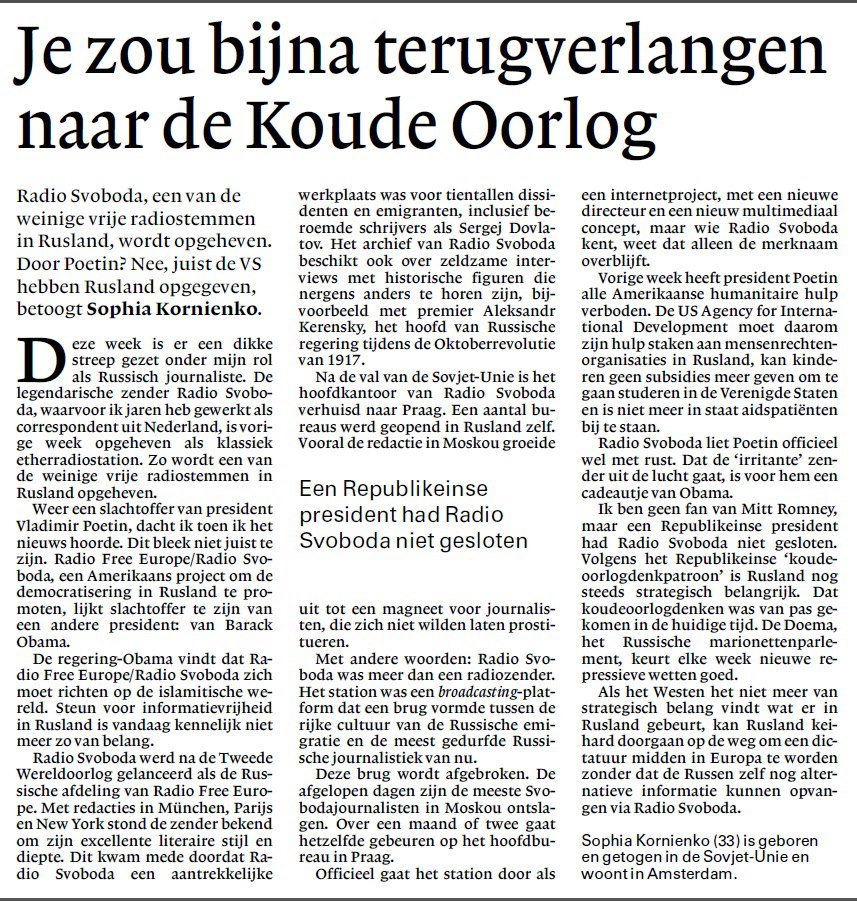 Je zou bijna terugverlangen naar de Koude Oorlog

Radio Svoboda, een van de weinige vrije radiostemmen in Rusland, wordt opgeheven. Door Poetin? Nee, juist de VS hebben Rusland opgegeven, betoogt Sophia Kornienko.

Deze week is er een dikke streep gezet onder mijn rol als Russisch journaliste. De legendarische zender Radio Svoboda, waarvoor ik jaren heb gewerkt als correspondent uit Nederland, is vorige week opgeheven als klassiek etherradiostation. Zo wordt een van de weinige vrije radiostemmen in Rusland opgeheven.

Weer een slachtoffer van president Vladimir Poetin, dacht ik toen ik het nieuws hoorde. Dit bleek niet juist te zijn. Radio Free Europe/Radio Svoboda, een Amerikaans project om de democratisering in Rusland te promoten, lijkt slachtoffer te zijn van een andere president: van Barack Obama.

De regering-Obama vindt dat Radio Free Europe/Radio Svoboda zich moet richten op de islamitische wereld. Steun voor informatievrijheid in Rusland is vandaag kennelijk niet meer zo van belang.

Radio Svoboda werd na de Tweede Wereldoorlog gelanceerd als de Russische afdeling van Radio Free Europe. Met redacties in München, Parijs en New York stond de zender bekend om zijn excellente literaire stijl en diepte. Dit kwam mede doordat Radio Svoboda een aantrekkelijke werkplaats was voor tientallen dissidenten en emigranten, inclusief beroemde schrijvers als Sergej Dovlatov. Het archief van Radio Svoboda beschikt ook over zeldzame interviews met historische figuren die nergens anders te horen zijn, bijvoorbeeld met premier Aleksandr Kerensky, het hoofd van Russische regering tijdens de Oktoberrevolutie van 1917.

Na de val van de Sovjet-Unie is het hoofdkantoor van Radio Svoboda verhuisd naar Praag. Een aantal bureaus werd geopend in Rusland zelf. Vooral de redactie in Moskou groeide

Een Republikeinse president had Radio Svoboda niet gesloten

uit tot een magneet voor journalisten, die zich niet wilden laten prostitueren.

Met andere woorden: Radio Svoboda was meer dan een radiozender. Het station was een broadcasting-platform dat een brug vormde tussen de rijke cultuur van de Russische emigratie en de meest gedurfde Russische journalistiek van nu.

Deze brug wordt afgebroken. De afgelopen dagen zijn de meeste Svobodajournalisten in Moskou ontslagen. Over een maand of twee gaat hetzelfde gebeuren op het hoofdbureau in Praag.

Officieel gaat het station door als een internetproject, met een nieuwe directeur en een nieuw multimediaal concept, maar wie Radio Svoboda kent, weet dat alleen de merknaam overblijft.

Vorige week heeft president Poetin alle Amerikaanse humanitaire hulp verboden. De US Agency for International Development moet daarom zijn hulp staken aan mensenrechtenorganisaties in Rusland, kan kinderen geen subsidies meer geven om te gaan studeren in de Verenigde Staten en is niet meer in staat aidspatiënten bij te staan.

Radio Svoboda liet Poetin officieel wel met rust. Dat de 'irritante' zender uit de lucht gaat, is voor hem een cadeautje van Obama.

Ik ben geen fan van Mitt Romney, maar een Republikeinse president had Radio Svoboda niet gesloten. Volgens het Republikeinse 'koudeoorlogdenkpatroon' is Rusland nog steeds strategisch belangrijk. Dat koudeoorlogdenken was van pas gekomen in de huidige tijd. De Doema, het Russische marionettenparlement, keurt elke week nieuwe repressieve wetten goed.

Als het Westen het niet meer van strategisch belang vindt wat er in Rusland gebeurt, kan Rusland keihard doorgaan op de weg om een dictatuur midden in Europa te worden zonder dat de Russen zelf nog alternatieve informatie kunnen opvangen via Radio Svoboda.

Sophia Kornienko (33) is geboren en getogen in de Sovjet-Unie en woont in Amsterdam.